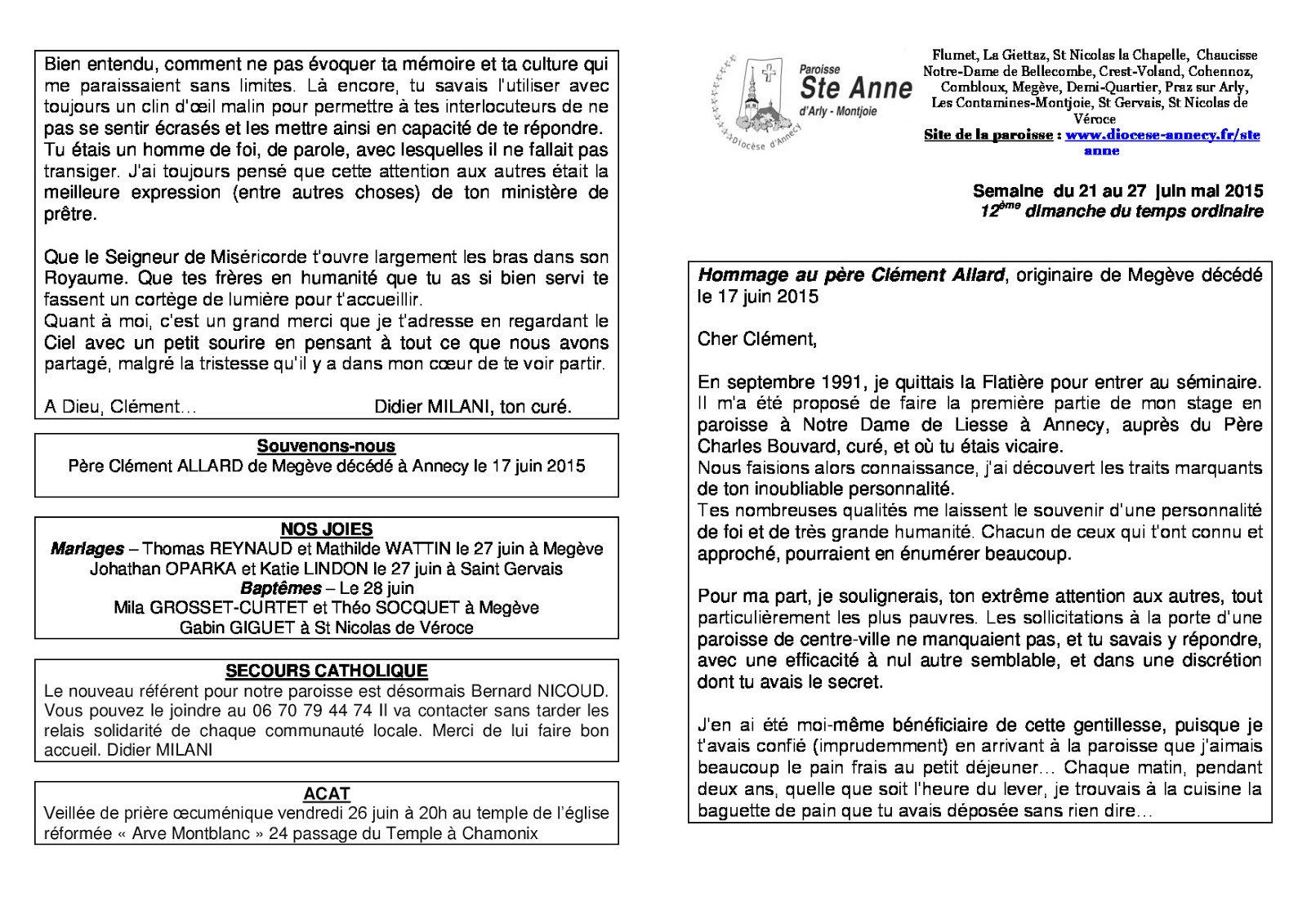 Bien entendu, comment ne pas évoquer ta mémoire et ta culture qui me paraissaient sans limites. Là encore, tu savais l'utiliser avec toujours un clin d'œil malin pour permettre à tes interlocuteurs de ne pas se sentir écrasés et les mettre ainsi en capacité de te répondre.
Tu étais un homme de foi, de parole, avec lesquelles il ne fallait pas transiger. J'ai toujours pensé que cette attention aux autres était la meilleure expression (entre autres choses) de ton ministère de prêtre.

Que le Seigneur de Miséricorde t'ouvre largement les bras dans son Royaume. Que tes frères en humanité que tu as si bien servi te fassent un cortège de lumière pour t'accueillir.
Quant à moi, c'est un grand merci que je t'adresse en regardant le Ciel avec un petit sourire en pensant à tout ce que nous avons partagé, malgré la tristesse qu'il y a dans mon cœur de te voir partir.

A Dieu, Clément… Didier MILANI, ton curé.

Souvenons-nous
Père Clément ALLARD de Megève décédé à Annecy le 17 juin 2015

NOS JOIES
Mariages – Thomas REYNAUD et Mathilde WATTIN le 27 juin à Megève
Johathan OPARKA et Katie LINDON le 27 juin à Saint Gervais
Baptêmes – Le 28 juin
Mila GROSSET-CURTET et Théo SOCQUET à Megève
Gabin GIGUET à St Nicolas de Véroce

SECOURS CATHOLIQUE
Le nouveau référent pour notre paroisse est désormais Bernard NICOUD. Vous pouvez le joindre au 06 70 79 44 74 Il va contacter sans tarder les relais solidarité de chaque communauté locale. Merci de lui faire bon accueil. Didier MILANI

ACAT
Veillée de prière œcuménique vendredi 26 juin à 20h au temple de l'église réformée « Arve Montblanc » 24 passage du Temple à Chamonix

Paroisse Ste Anne d'Arly - Montjoie
Diocèse d'Annecy

Flumet, La Giettaz, St Nicolas la Chapelle, Chaucisse Notre-Dame de Bellecombe, Crest-Voland, Cohennoz, Combloux, Megève, Demi-Quartier, Praz sur Arly, Les Contamines-Montjoie, St Gervais, St Nicolas de Véroce
Site de la paroisse : www.diocese-annecy.fr/ste anne

Semaine du 21 au 27 juin mai 2015
12ème dimanche du temps ordinaire

Hommage au père Clément Allard, originaire de Megève décédé le 17 juin 2015

Cher Clément,

En septembre 1991, je quittais la Flatière pour entrer au séminaire. Il m'a été proposé de faire la première partie de mon stage en paroisse à Notre Dame de Liesse à Annecy, auprès du Père Charles Bouvard, curé, et où tu étais vicaire.
Nous faisions alors connaissance, j'ai découvert les traits marquants de ton inoubliable personnalité.
Tes nombreuses qualités me laissent le souvenir d'une personnalité de foi et de très grande humanité. Chacun de ceux qui t'ont connu et approché, pourraient en énumérer beaucoup.

Pour ma part, je soulignerais, ton extrême attention aux autres, tout particulièrement les plus pauvres. Les sollicitations à la porte d'une paroisse de centre-ville ne manquaient pas, et tu savais y répondre, avec une efficacité à nul autre semblable, et dans une discrétion dont tu avais le secret.

J'en ai été moi-même bénéficiaire de cette gentillesse, puisque je t'avais confié (imprudemment) en arrivant à la paroisse que j'aimais beaucoup le pain frais au petit déjeuner… Chaque matin, pendant deux ans, quelle que soit l'heure du lever, je trouvais à la cuisine la baguette de pain que tu avais déposée sans rien dire…